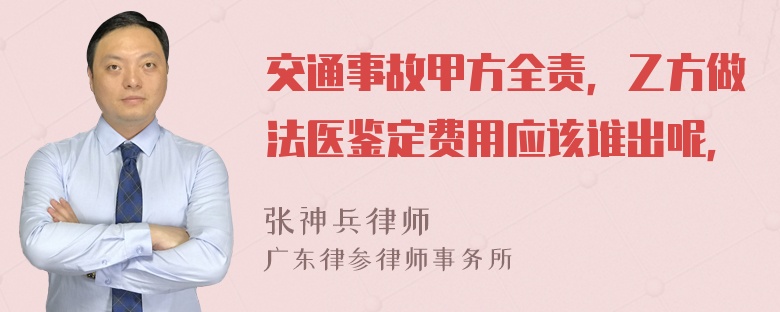 交通事故甲方全责，乙方做法医鉴定费用应该谁出呢，

张神兵律师

广东律参律师事务所